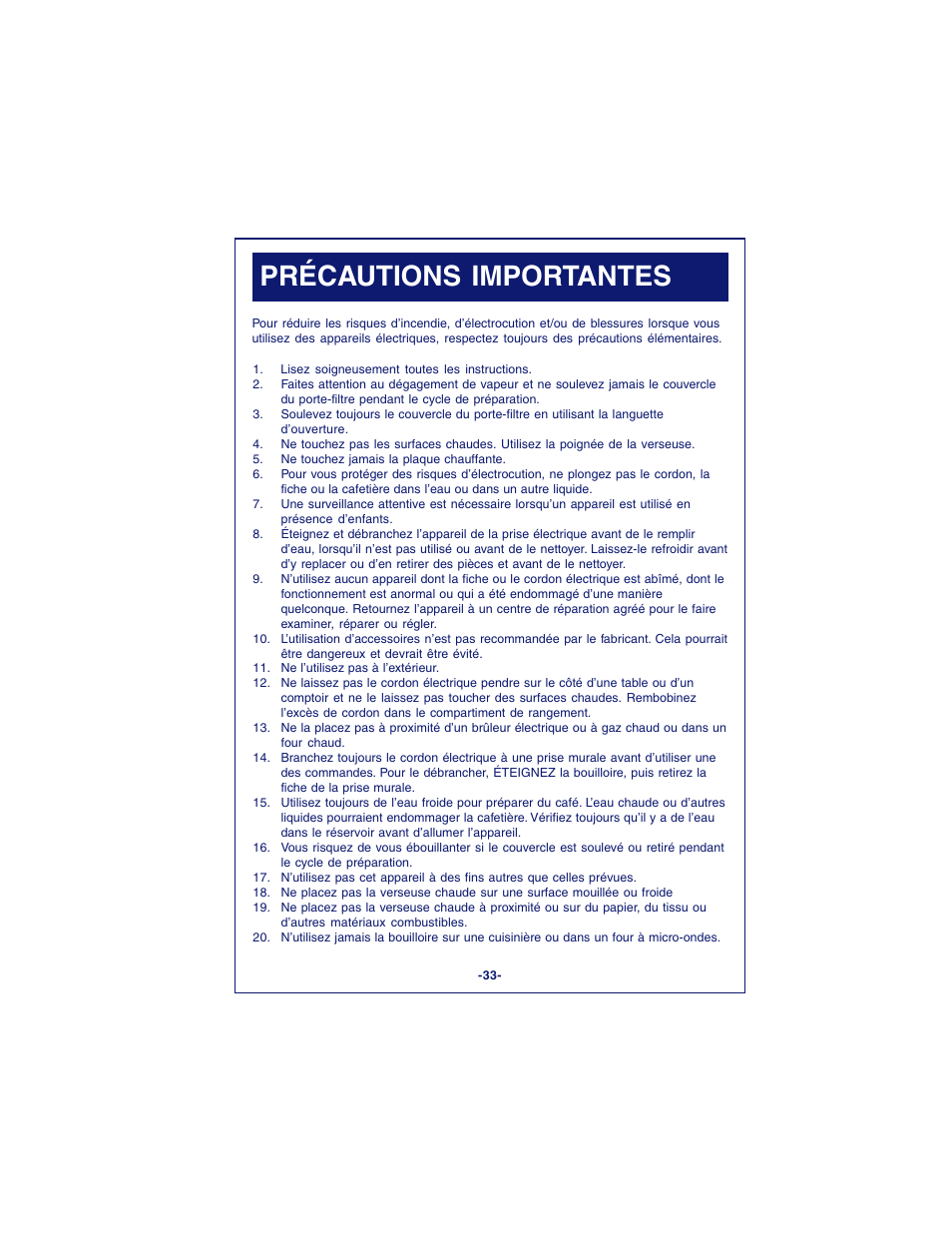 PRÉCAUTIONS IMPORTANTES

Pour réduire les risques d'incendie, d'électrocution et/ou de blessures lorsque vous utilisez des appareils électriques, respectez toujours des précautions élémentaires.

1. Lisez soigneusement toutes les instructions.
2. Faites attention au dégagement de vapeur et ne soulevez jamais le couvercle du porte-filtre pendant le cycle de préparation.
3. Soulevez toujours le couvercle du porte-filtre en utilisant la languette d'ouverture.
4. Ne touchez pas les surfaces chaudes. Utilisez la poignée de la verseuse.
5. Ne touchez jamais la plaque chauffante.
6. Pour vous protéger des risques d'électrocution, ne plongez pas le cordon, la fiche ou la cafetière dans l'eau ou dans un autre liquide.
7. Une surveillance attentive est nécessaire lorsqu'un appareil est utilisé en présence d'enfants.
8. Éteignez et débranchez l'appareil de la prise électrique avant de le remplir d'eau, lorsqu'il n'est pas utilisé ou avant de le nettoyer. Laissez-le refroidir avant d'y replacer ou d'en retirer des pièces et avant de le nettoyer.
9. N'utilisez aucun appareil dont la fiche ou le cordon électrique est abîmé, dont le fonctionnement est anormal ou qui a été endommagé d'une manière quelconque. Retournez l'appareil à un centre de réparation agréé pour le faire examiner, réparer ou régler.
10. L'utilisation d'accessoires n'est pas recommandée par le fabricant. Cela pourrait être dangereux et devrait être évité.
11. Ne l'utilisez pas à l'extérieur.
12. Ne laissez pas le cordon électrique pendre sur le côté d'une table ou d'un comptoir et ne le laissez pas toucher des surfaces chaudes. Rembobinez l'excès de cordon dans le compartiment de rangement.
13. Ne la placez pas à proximité d'un brûleur électrique ou à gaz chaud ou dans un four chaud.
14. Branchez toujours le cordon électrique à une prise murale avant d'utiliser une des commandes. Pour le débrancher, ÉTEIGNEZ la bouilloire, puis retirez la fiche de la prise murale.
15. Utilisez toujours de l'eau froide pour préparer du café. L'eau chaude ou d'autres liquides pourraient endommager la cafetière. Vérifiez toujours qu'il y a de l'eau dans le réservoir avant d'allumer l'appareil.
16. Vous risquez de vous ébouillanter si le couvercle est soulevé ou retiré pendant le cycle de préparation.
17. N'utilisez pas cet appareil à des fins autres que celles prévues.
18. Ne placez pas la verseuse chaude sur une surface mouillée ou froide
19. Ne placez pas la verseuse chaude à proximité ou sur du papier, du tissu ou d'autres matériaux combustibles.
20. N'utilisez jamais la bouilloire sur une cuisinière ou dans un four à micro-ondes.

-33-